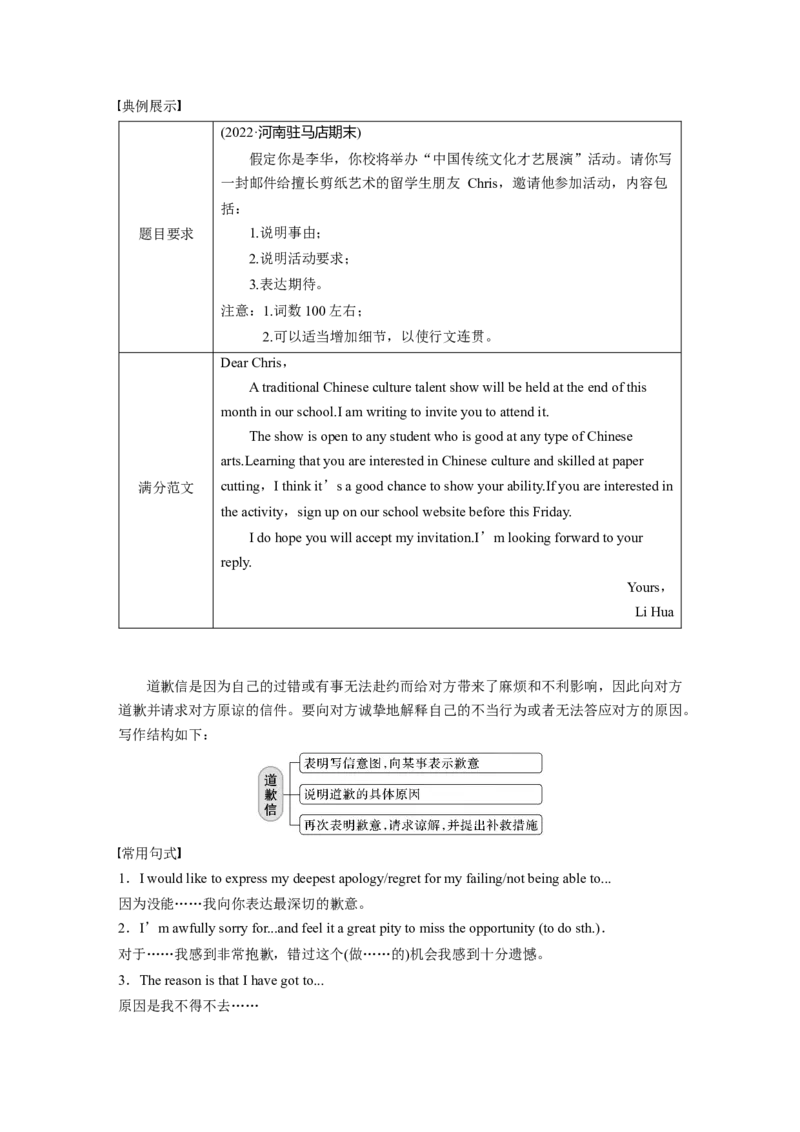 【典例展示】

| 题目要求 | (2022·河南驻马店期末) 假定你是李华，你校将举办“中国传统文化才艺展演”活动。请你写一封邮件给擅长剪纸艺术的留学生朋友Chris，邀请他参加活动，内容包括： 1.说明事由； 2.说明活动要求； 3.表达期待。 注意：1.词数100左右； 2.可以适当增加细节，以使行文连贯。 |
|---|---|
| 满分范文 | Dear Chris， A traditional Chinese culture talent show will be held at the end of this month in our school.I am writing to invite you to attend it. The show is open to any student who is good at any type of Chinese arts.Learning that you are interested in Chinese culture and skilled at paper cutting，I think it's a good chance to show your ability.If you are interested in the activity，sign up on our school website before this Friday. I do hope you will accept my invitation.I'm looking forward to your reply. Yours， Li Hua |

道歉信是因为自己的过错或有事无法赴约而给对方带来了麻烦和不利影响，因此向对方道歉并请求对方原谅的信件。要向对方诚挚地解释自己的不当行为或者无法答应对方的原因。写作结构如下：

道歉信
表明写信意图，向某事表示歉意
说明道歉的具体原因
再次表明歉意，请求谅解，并提出补救措施

【常用句式】
1．I would like to express my deepest apology/regret for my failing/not being able to...
因为没能……我向你表达最深切的歉意。
2．I'm awfully sorry for...and feel it a great pity to miss the opportunity (to do sth.).
对于……我感到非常抱歉，错过这个(做……的)机会我感到十分遗憾。
3．The reason is that I have got to...
原因是我不得不去……